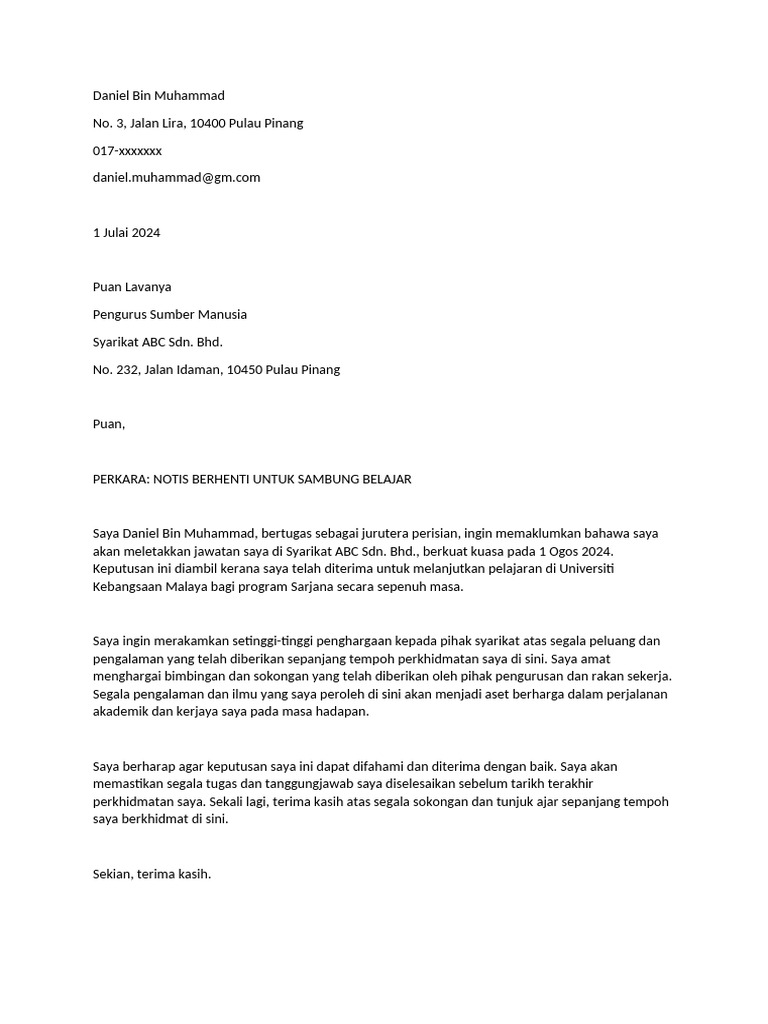 Daniel Bin Muhammad

No. 3, Jalan Lira, 10400 Pulau Pinang

017-xxxxxxx

daniel.muhammad@gm.com

1 Julai 2024

Puan Lavanya

Pengurus Sumber Manusia

Syarikat ABC Sdn. Bhd.

No. 232, Jalan Idaman, 10450 Pulau Pinang

Puan,

PERKARA: NOTIS BERHENTI UNTUK SAMBUNG BELAJAR

Saya Daniel Bin Muhammad, bertugas sebagai jurutera perisian, ingin memaklumkan bahawa saya akan meletakkan jawatan saya di Syarikat ABC Sdn. Bhd., berkuat kuasa pada 1 Ogos 2024. Keputusan ini diambil kerana saya telah diterima untuk melanjutkan pelajaran di Universiti Kebangsaan Malaya bagi program Sarjana secara sepenuh masa.

Saya ingin merakamkan setinggi-tinggi penghargaan kepada pihak syarikat atas segala peluang dan pengalaman yang telah diberikan sepanjang tempoh perkhidmatan saya di sini. Saya amat menghargai bimbingan dan sokongan yang telah diberikan oleh pihak pengurusan dan rakan sekerja. Segala pengalaman dan ilmu yang saya peroleh di sini akan menjadi aset berharga dalam perjalanan akademik dan kerjaya saya pada masa hadapan.

Saya berharap agar keputusan saya ini dapat difahami dan diterima dengan baik. Saya akan memastikan segala tugas dan tanggungjawab saya diselesaikan sebelum tarikh terakhir perkhidmatan saya. Sekali lagi, terima kasih atas segala sokongan dan tunjuk ajar sepanjang tempoh saya berkhidmat di sini.

Sekian, terima kasih.